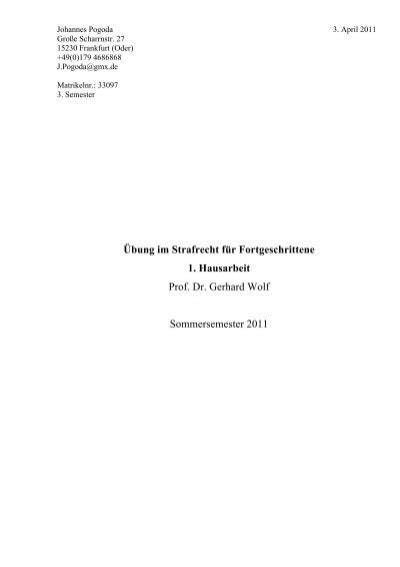 Johannes Pogoda
Große Scharrnstr. 27
15230 Frankfurt (Oder)
+49(0)179 4686868
J.Pogoda@gmx.de

3. April 2011

Matrikelnr.: 33097
3. Semester

Übung im Strafrecht für Fortgeschrittene
1. Hausarbeit
Prof. Dr. Gerhard Wolf

Sommersemester 2011